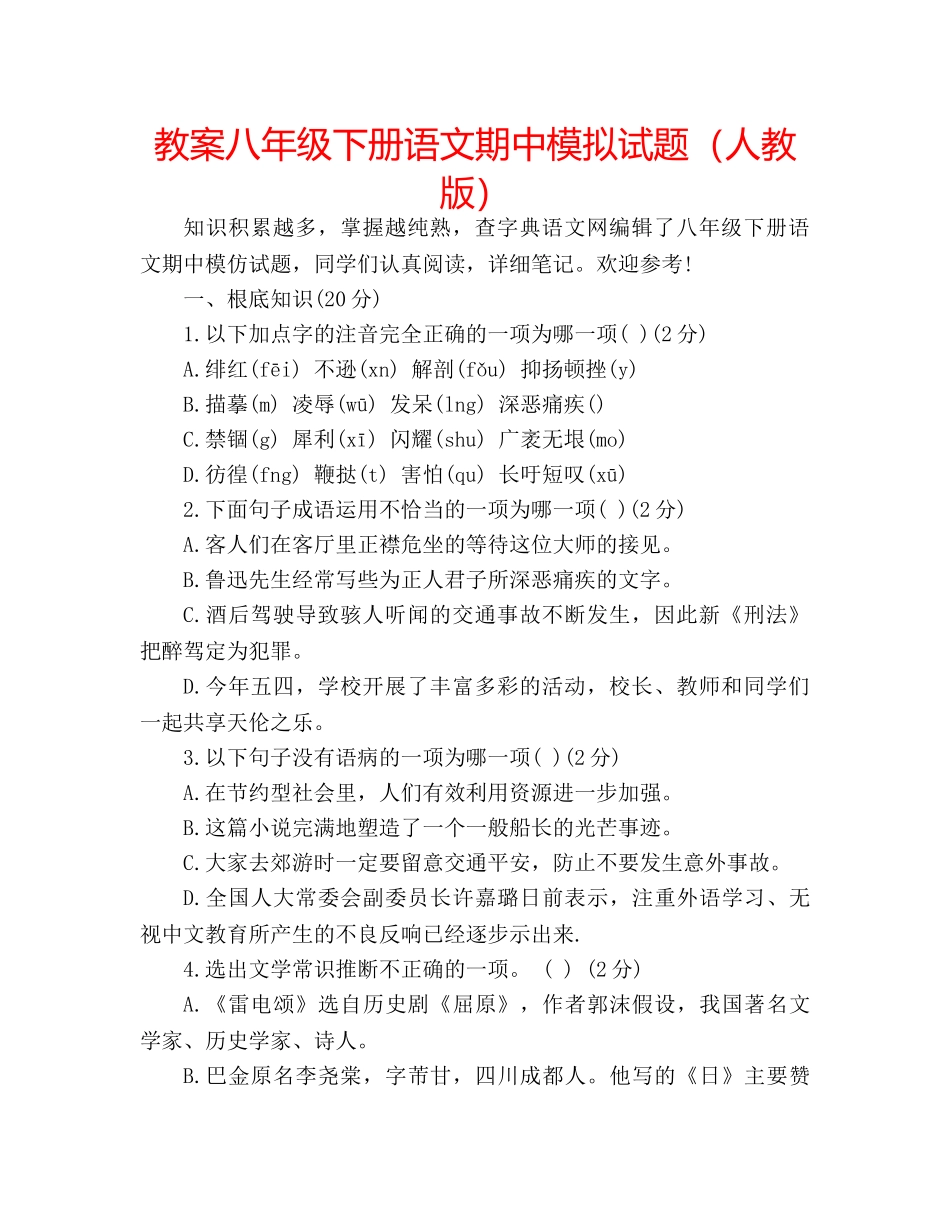 教案八年级下册语文期中模拟试题（人教版）

知识积累越多，掌握越纯熟，查字典语文网编辑了八年级下册语文期中模仿试题，同学们认真阅读，详细笔记。欢迎参考!

一、根底知识(20 分)

1.以下加点字的注音完全正确的一项为哪一项( )(2 分)

A.绯红(fēi) 不逊(xn) 解剖(fǒu) 抑扬顿挫(y)

B.描摹(m) 凌辱(wū) 发呆(lng) 深恶痛疾()

C.禁锢(g) 犀利(xī) 闪耀(shu) 广袤无垠(mo)

D.彷徨(fng) 鞭挞(t) 害怕(qu) 长吁短叹(xū)

2.下面句子成语运用不恰当的一项为哪一项( )(2 分)

A.客人们在客厅里正襟危坐的等待这位大师的接见。

B.鲁迅先生经常写些为正人君子所深恶痛疾的文字。

C.酒后驾驶导致骇人听闻的交通事故不断发生，因此新《刑法》把醉驾定为犯罪。

D.今年五四，学校开展了丰富多彩的活动，校长、教师和同学们一起共享天伦之乐。

3.以下句子没有语病的一项为哪一项( )(2 分)

A.在节约型社会里，人们有效利用资源进一步加强。

B.这篇小说完满地塑造了一个一般船长的光芒事迹。

C.大家去郊游时一定要留意交通平安，防止不要发生意外事故。

D.全国人大常委会副委员长许嘉璐日前表示，注重外语学习、无视中文教育所产生的不良反响已经逐步示出来.

4.选出文学常识推断不正确的一项。 ( ) (2 分)

A.《雷电颂》选自历史剧《屈原》，作者郭沫假设，我国著名文学家、历史学家、诗人。

B.巴金原名李尧棠，字芾甘，四川成都人。他写的《日》主要赞